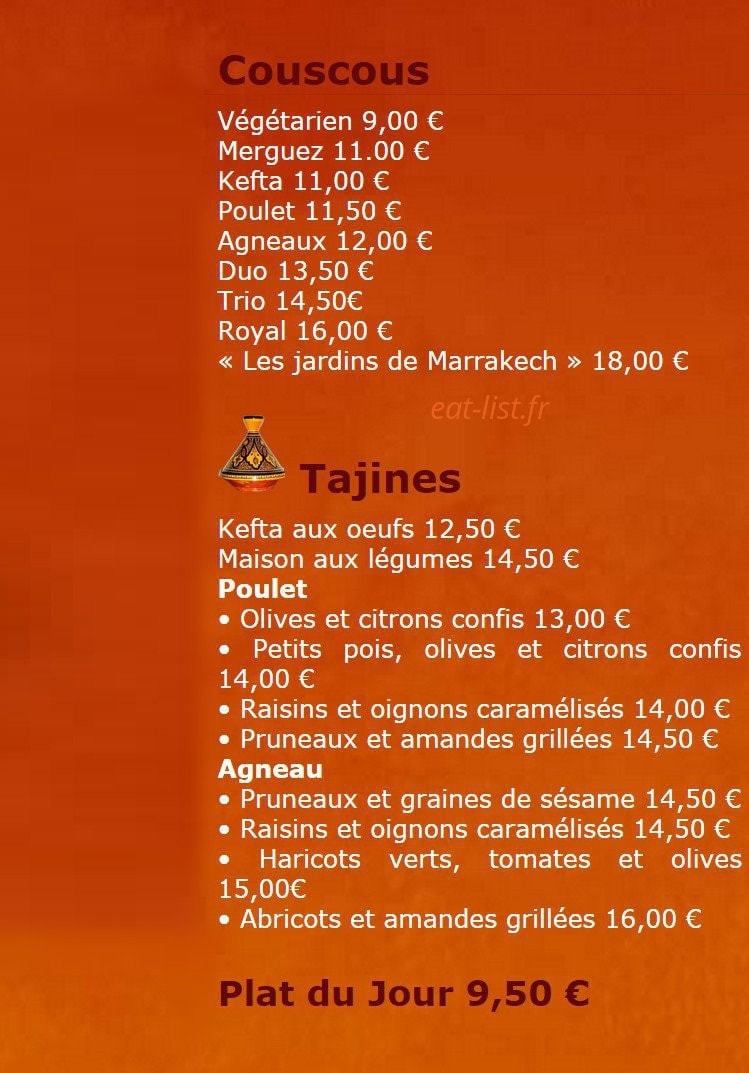 Couscous

Végétarien 9,00 €
Merguez 11.00 €
Kefta 11,00 €
Poulet 11,50 €
Agneaux 12,00 €
Duo 13,50 €
Trio 14,50€
Royal 16,00 €
« Les jardins de Marrakech » 18,00 €

Tajines

Kefta aux oeufs 12,50 €
Maison aux légumes 14,50 €
Poulet
• Olives et citrons confis 13,00 €
• Petits pois, olives et citrons confis 14,00 €
• Raisins et oignons caramélisés 14,00 €
• Pruneaux et amandes grillées 14,50 €
Agneau
• Pruneaux et graines de sésame 14,50 €
• Raisins et oignons caramélisés 14,50 €
• Haricots verts, tomates et olives 15,00€
• Abricots et amandes grillées 16,00 €

Plat du Jour 9,50 €

eat-list.fr